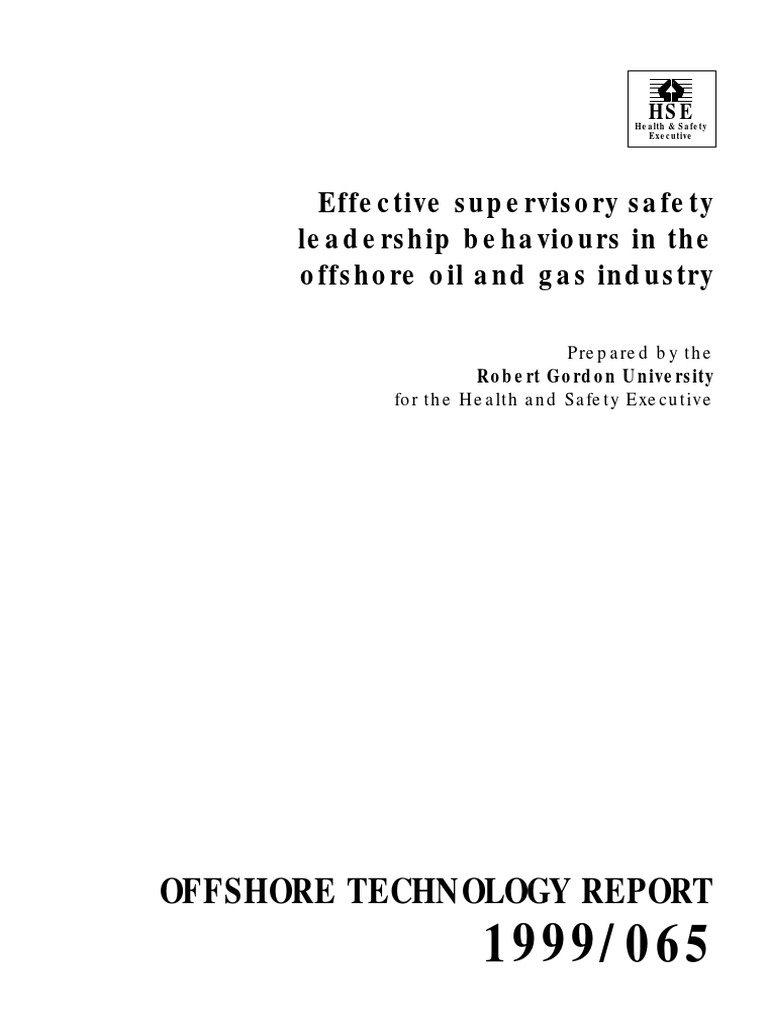 HSE
Health & Safety
Executive

Effective supervisory safety leadership behaviours in the offshore oil and gas industry

Prepared by the
Robert Gordon University
for the Health and Safety Executive

OFFSHORE TECHNOLOGY REPORT
1999/065